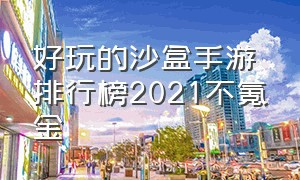 好玩的沙盒手游排行榜2021不氪金